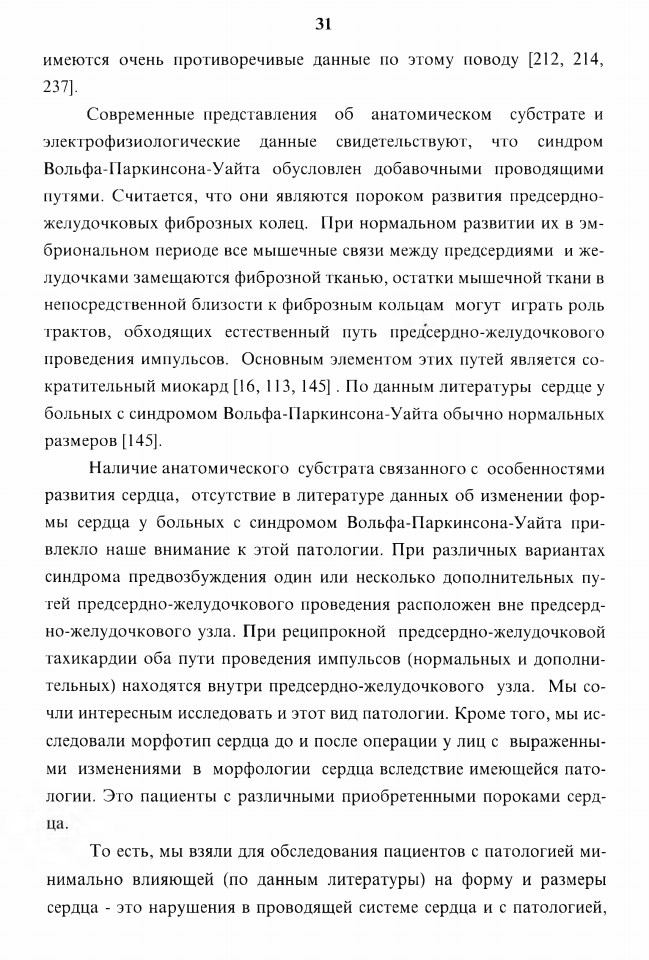 31

имеются очень противоречивые данные по этому поводу [212, 214, 237].

Современные представления об анатомическом субстрате и электрофизиологические данные свидетельствуют, что синдром Вольфа-Паркинсона-Уайта обусловлен добавочными проводящими путями. Считается, что они являются пороком развития предсердно-желудочковых фиброзных колец. При нормальном развитии их в эмбриональном периоде все мышечные связи между предсердиями и желудочками замещаются фиброзной тканью, остатки мышечной ткани в непосредственной близости к фиброзным кольцам могут играть роль трактов, обходящих естественный путь предсердно-желудочкового проведения импульсов. Основным элементом этих путей является сократительный миокард [16, 113, 145] . По данным литературы сердце у больных с синдромом Вольфа-Паркинсона-Уайта обычно нормальных размеров [145].

Наличие анатомического субстрата связанного с особенностями развития сердца, отсутствие в литературе данных об изменении формы сердца у больных с синдромом Вольфа-Паркинсона-Уайта привлекло наше внимание к этой патологии. При различных вариантах синдрома предвозбуждения один или несколько дополнительных путей предсердно-желудочкового проведения расположен вне предсердно-желудочкового узла. При реципрокной предсердно-желудочковой тахикардии оба пути проведения импульсов (нормальных и дополнительных) находятся внутри предсердно-желудочкового узла. Мы сочли интересным исследовать и этот вид патологии. Кроме того, мы исследовали морфотип сердца до и после операции у лиц с выраженными изменениями в морфологии сердца вследствие имеющейся патологии. Это пациенты с различными приобретенными пороками сердца.

То есть, мы взяли для обследования пациентов с патологией минимально влияющей (по данным литературы) на форму и размеры сердца - это нарушения в проводящей системе сердца и с патологией,